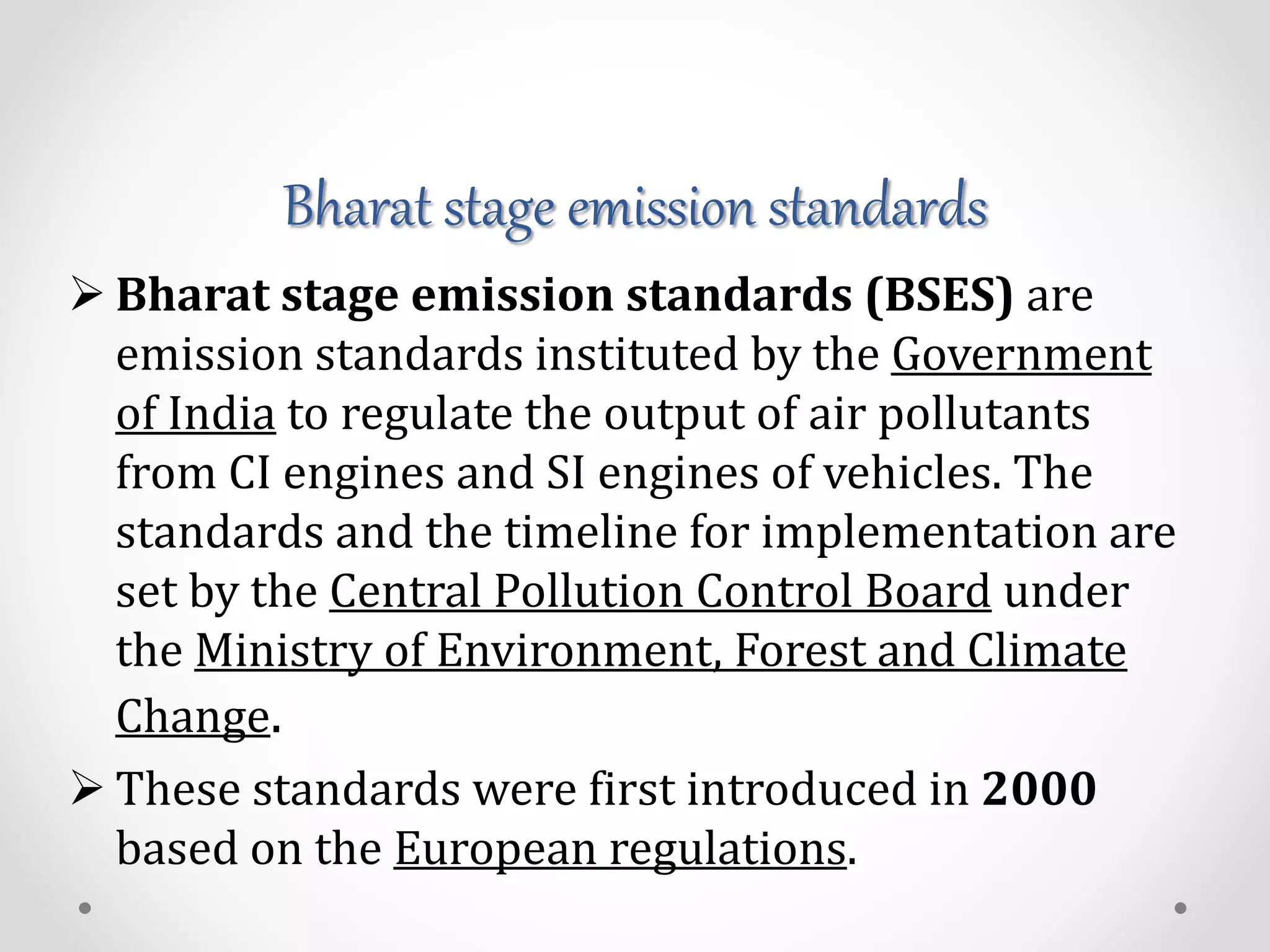 Bharat stage emission standards

➢ Bharat stage emission standards (BSES) are emission standards instituted by the Government of India to regulate the output of air pollutants from CI engines and SI engines of vehicles. The standards and the timeline for implementation are set by the Central Pollution Control Board under the Ministry of Environment, Forest and Climate Change.

➢ These standards were first introduced in 2000 based on the European regulations.